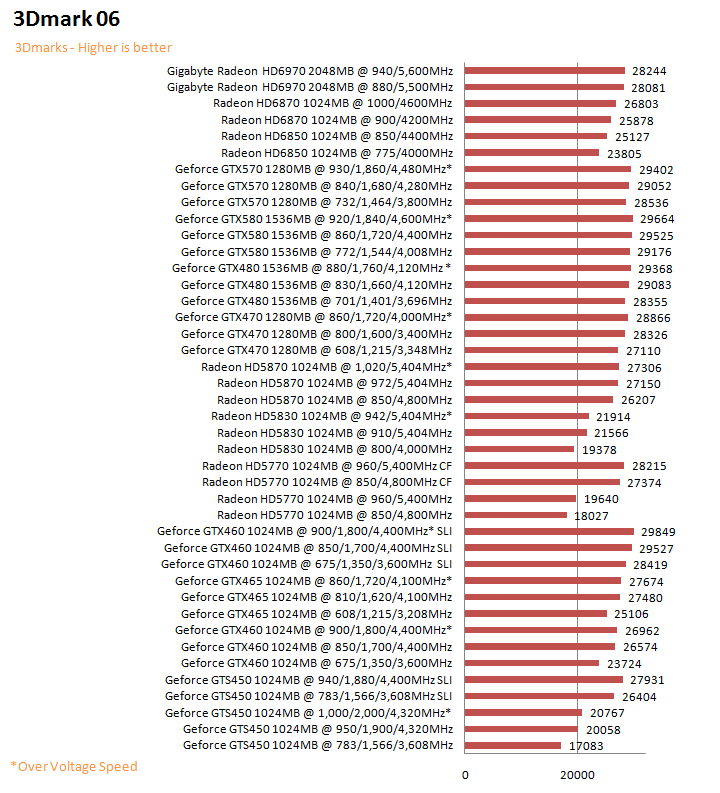 3Dmark 06

3Dmarks - Higher is better

Gigabyte Radeon HD6970 2048MB @ 940/5,600MHz 28244
Gigabyte Radeon HD6970 2048MB @ 880/5,500MHz 28081
Radeon HD6870 1024MB @ 1000/4600MHz 26803
Radeon HD6870 1024MB @ 900/4200MHz 25878
Radeon HD6850 1024MB @ 850/4400MHz 25127
Radeon HD6850 1024MB @ 775/4000MHz 23805
Geforce GTX570 1280MB @ 930/1,860/4,480MHz* 29402
Geforce GTX570 1280MB @ 840/1,680/4,280MHz 29052
Geforce GTX570 1280MB @ 732/1,464/3,800MHz 28536
Geforce GTX580 1536MB @ 920/1,840/4,600MHz* 29664
Geforce GTX580 1536MB @ 860/1,720/4,400MHz 29525
Geforce GTX580 1536MB @ 772/1,544/4,008MHz 29176
Geforce GTX480 1536MB @ 880/1,760/4,120MHz * 29368
Geforce GTX480 1536MB @ 830/1,660/4,120MHz 29083
Geforce GTX480 1536MB @ 701/1,401/3,696MHz 28355
Geforce GTX470 1280MB @ 860/1,720/4,000MHz* 28866
Geforce GTX470 1280MB @ 800/1,600/3,400MHz 28326
Geforce GTX470 1280MB @ 608/1,215/3,348MHz 27110
Radeon HD5870 1024MB @ 1,020/5,404MHz* 27306
Radeon HD5870 1024MB @ 972/5,404MHz 27150
Radeon HD5870 1024MB @ 850/4,800MHz 26207
Radeon HD5830 1024MB @ 942/5,404MHz* 21914
Radeon HD5830 1024MB @ 910/5,404MHz 21566
Radeon HD5830 1024MB @ 800/4,000MHz 19378
Radeon HD5770 1024MB @ 960/5,400MHz CF 28215
Radeon HD5770 1024MB @ 850/4,800MHz CF 27374
Radeon HD5770 1024MB @ 960/5,400MHz 19640
Radeon HD5770 1024MB @ 850/4,800MHz 18027
Geforce GTX460 1024MB @ 900/1,800/4,400MHz* SLI 29849
Geforce GTX460 1024MB @ 850/1,700/4,400MHz SLI 29527
Geforce GTX460 1024MB @ 675/1,350/3,600MHz SLI 28419
Geforce GTX465 1024MB @ 860/1,720/4,100MHz* 27674
Geforce GTX465 1024MB @ 810/1,620/4,100MHz 27480
Geforce GTX465 1024MB @ 608/1,215/3,208MHz 25106
Geforce GTX460 1024MB @ 900/1,800/4,400MHz* 26962
Geforce GTX460 1024MB @ 850/1,700/4,400MHz 26574
Geforce GTX460 1024MB @ 675/1,350/3,600MHz 23724
Geforce GTS450 1024MB @ 940/1,880/4,400MHz SLI 27931
Geforce GTS450 1024MB @ 783/1,566/3,608MHz SLI 26404
Geforce GTS450 1024MB @ 1,000/2,000/4,320MHz* 20767
Geforce GTS450 1024MB @ 950/1,900/4,320MHz 20058
Geforce GTS450 1024MB @ 783/1,566/3,608MHz 17083

*Over Voltage Speed

0 20000